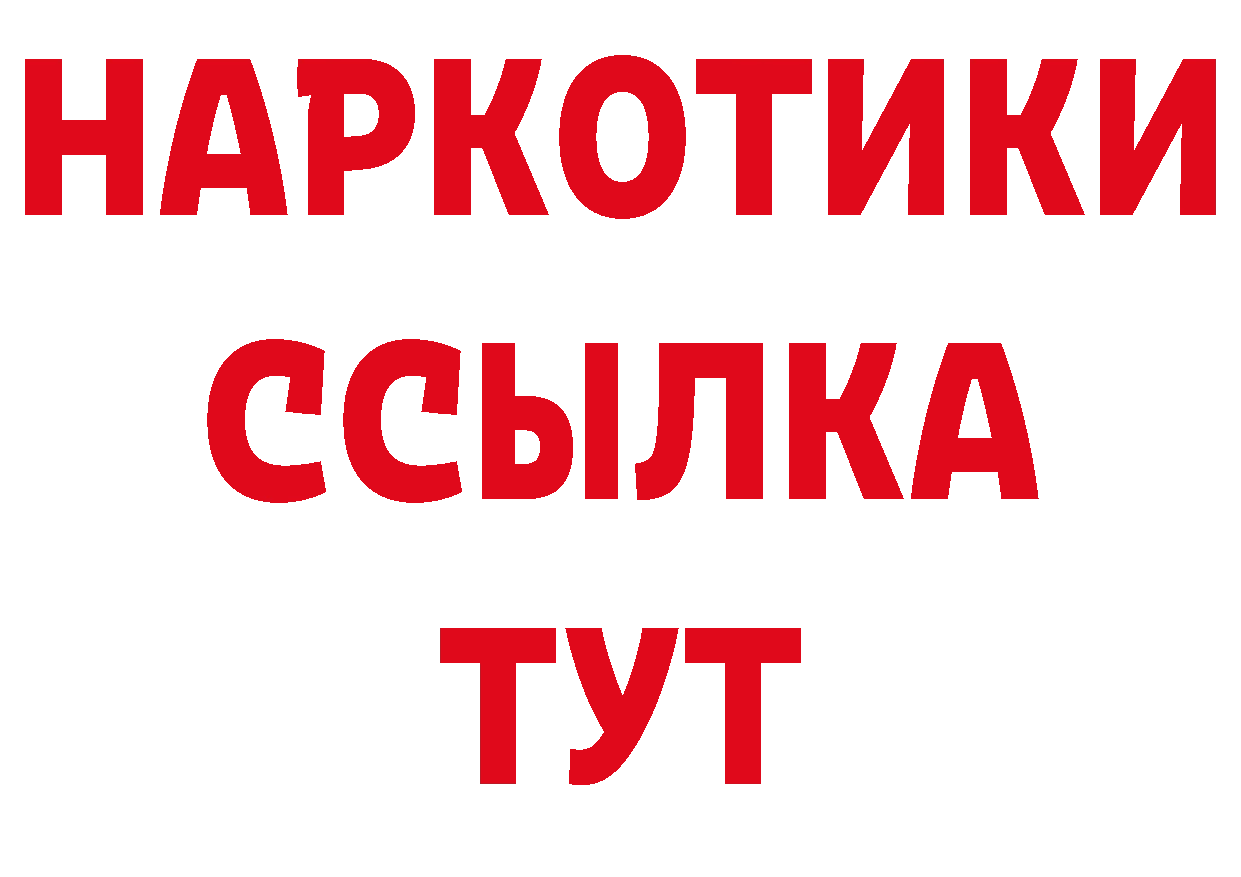 НАРКОТИКИ
ССЫЛКА
ТУТ